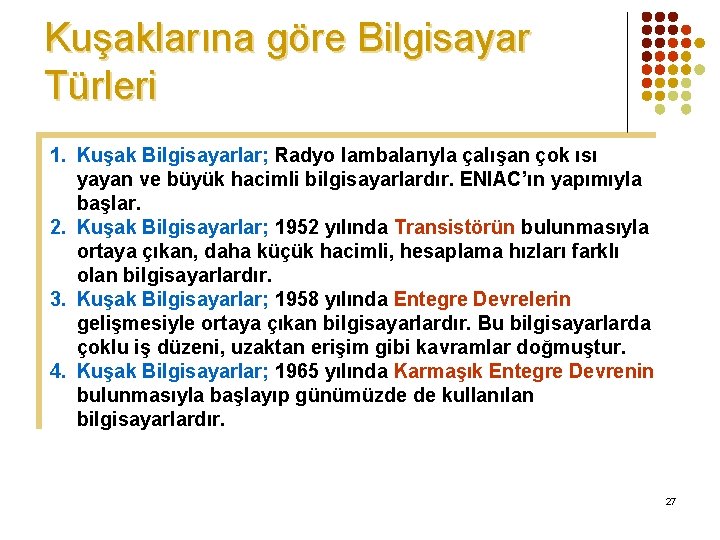 Kuşaklarına göre Bilgisayar Türleri

1. Kuşak Bilgisayarlar; Radyo lambalarıyla çalışan çok ısı yayan ve büyük hacimli bilgisayarlardır. ENIAC'ın yapımıyla başlar.
2. Kuşak Bilgisayarlar; 1952 yılında Transistörün bulunmasıyla ortaya çıkan, daha küçük hacimli, hesaplama hızları farklı olan bilgisayarlardır.
3. Kuşak Bilgisayarlar; 1958 yılında Entegre Devrelerin gelişmesiyle ortaya çıkan bilgisayarlardır. Bu bilgisayarlarda çoklu iş düzeni, uzaktan erişim gibi kavramlar doğmuştur.
4. Kuşak Bilgisayarlar; 1965 yılında Karmaşık Entegre Devrenin bulunmasıyla başlayıp günümüzde de kullanılan bilgisayarlardır.

27